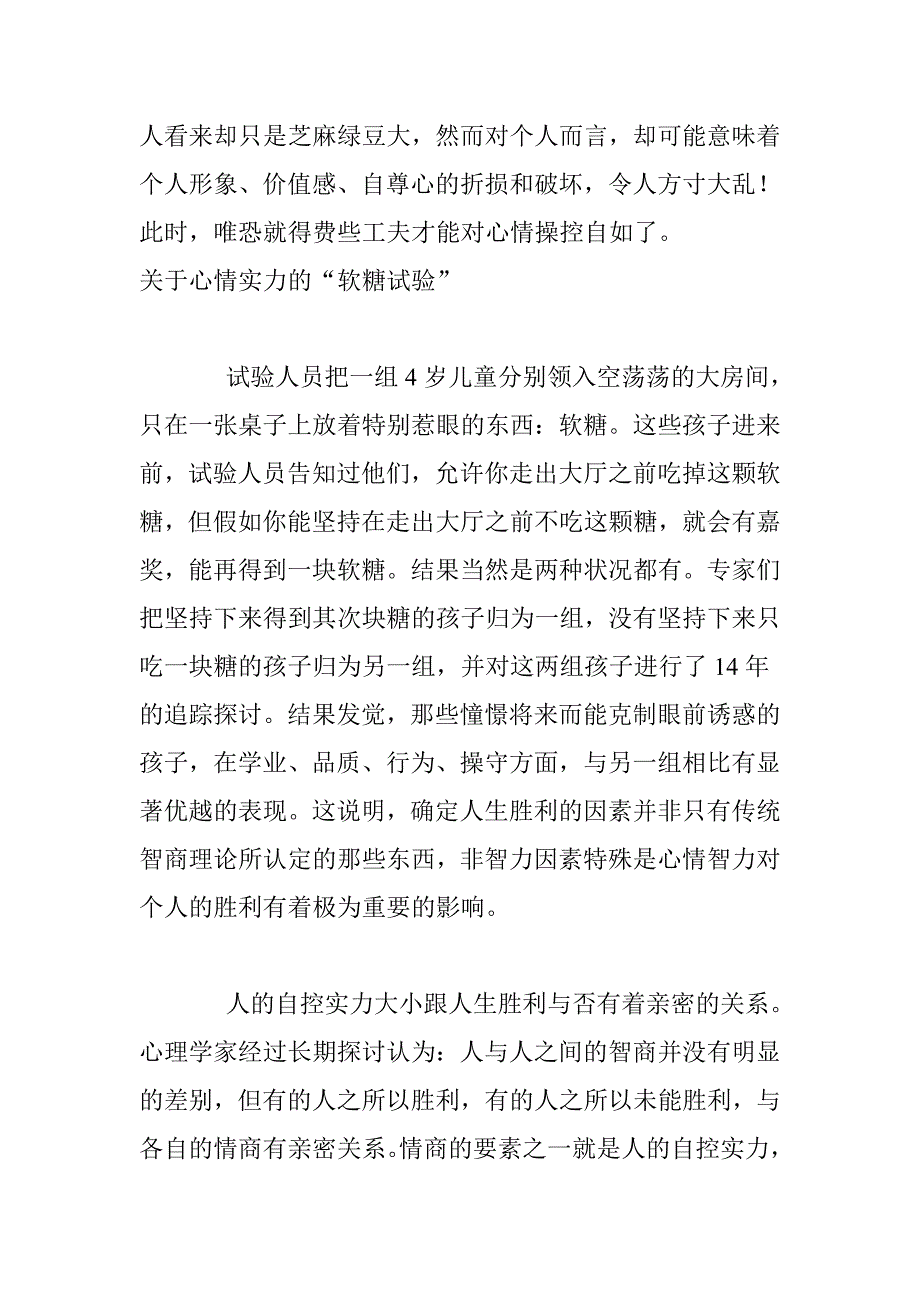 人看来却只是芝麻绿豆大，然而对个人而言，却可能意味着个人形象、价值感、自尊心的折损和破坏，令人方寸大乱！此时，唯恐就得费些工夫才能对心情操控自如了。
关于心情实力的“软糖试验”

试验人员把一组 4 岁儿童分别领入空荡荡的大房间，只在一张桌子上放着特别惹眼的东西：软糖。这些孩子进来前，试验人员告知过他们，允许你走出大厅之前吃掉这颗软糖，但假如你能坚持在走出大厅之前不吃这颗糖，就会有嘉奖，能再得到一块软糖。结果当然是两种状况都有。专家们把坚持下来得到其次块糖的孩子归为一组，没有坚持下来只吃一块糖的孩子归为另一组，并对这两组孩子进行了 14 年的追踪探讨。结果发觉，那些憧憬将来而能克制眼前诱惑的孩子，在学业、品质、行为、操守方面，与另一组相比有显著优越的表现。这说明，确定人生胜利的因素并非只有传统智商理论所认定的那些东西，非智力因素特殊是心情智力对个人的胜利有着极为重要的影响。

人的自控实力大小跟人生胜利与否有着亲密的关系。心理学家经过长期探讨认为：人与人之间的智商并没有明显的差别，但有的人之所以胜利，有的人之所以未能胜利，与各自的情商有亲密关系。情商的要素之一就是人的自控实力，